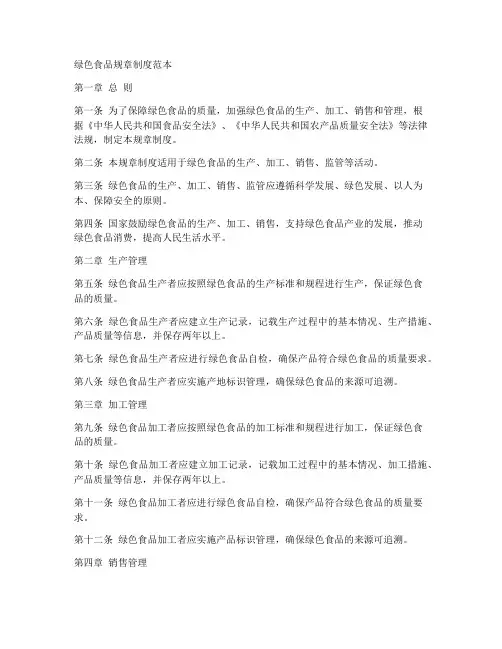 绿色食品规章制度范本

第一章 总 则

第一条 为了保障绿色食品的质量，加强绿色食品的生产、加工、销售和管理，根据《中华人民共和国食品安全法》、《中华人民共和国农产品质量安全法》等法律法规，制定本规章制度。

第二条 本规章制度适用于绿色食品的生产、加工、销售、监管等活动。

第三条 绿色食品的生产、加工、销售、监管应遵循科学发展、绿色发展、以人为本、保障安全的原则。

第四条 国家鼓励绿色食品的生产、加工、销售，支持绿色食品产业的发展，推动绿色食品消费，提高人民生活水平。

第二章 生产管理

第五条 绿色食品生产者应按照绿色食品的生产标准和规程进行生产，保证绿色食品的质量。

第六条 绿色食品生产者应建立生产记录，记载生产过程中的基本情况、生产措施、产品质量等信息，并保存两年以上。

第七条 绿色食品生产者应进行绿色食品自检，确保产品符合绿色食品的质量要求。

第八条 绿色食品生产者应实施产地标识管理，确保绿色食品的来源可追溯。

第三章 加工管理

第九条 绿色食品加工者应按照绿色食品的加工标准和规程进行加工，保证绿色食品的质量。

第十条 绿色食品加工者应建立加工记录，记载加工过程中的基本情况、加工措施、产品质量等信息，并保存两年以上。

第十一条 绿色食品加工者应进行绿色食品自检，确保产品符合绿色食品的质量要求。

第十二条 绿色食品加工者应实施产品标识管理，确保绿色食品的来源可追溯。

第四章 销售管理